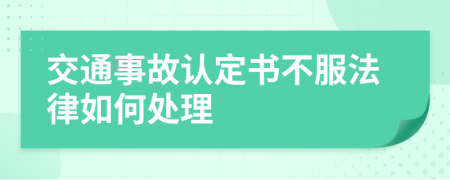 交通事故认定书不服法律如何处理